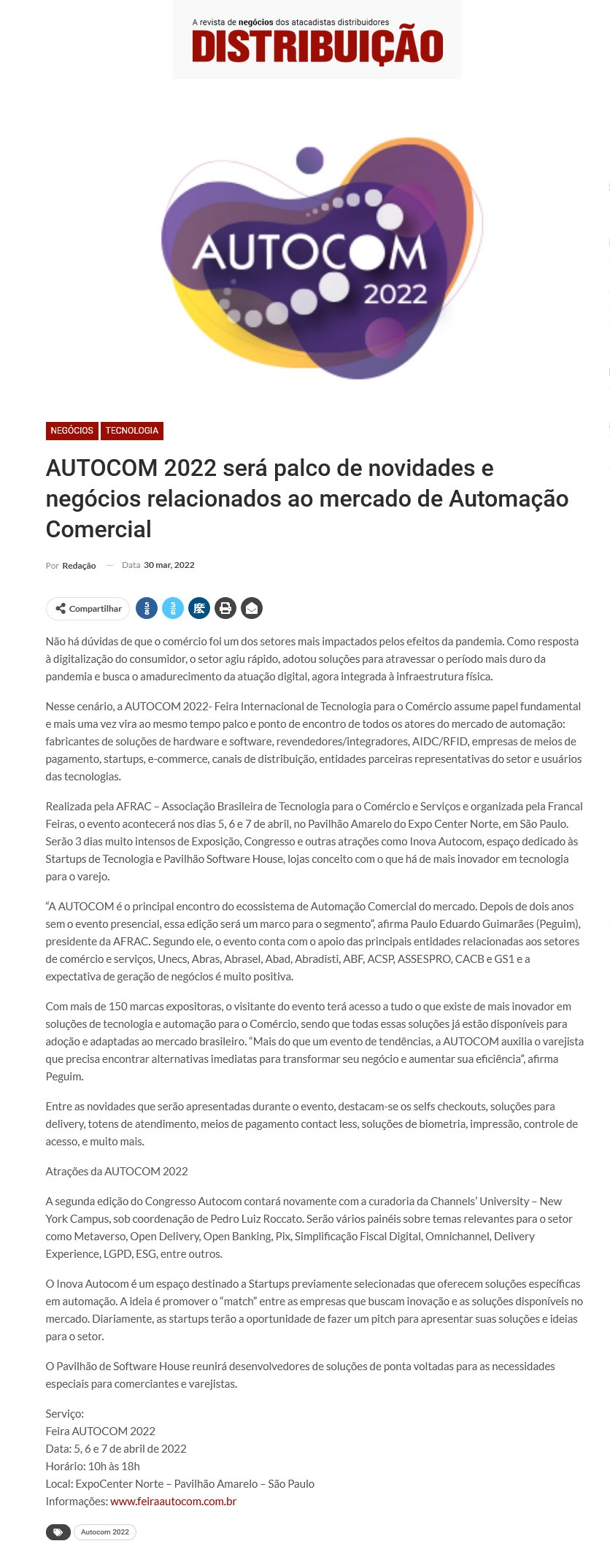 A revista de negócios dos atacadistas distribuidores
DISTRIBUIÇÃO

AUTOCOM
2022

NEGÓCIOS TECNOLOGIA

AUTOCOM 2022 será palco de novidades e negócios relacionados ao mercado de Automação Comercial

Por Redação — Data 30 mar, 2022

Compartilhar

Não há dúvidas de que o comércio foi um dos setores mais impactados pelos efeitos da pandemia. Como resposta à digitalização do consumidor, o setor agiu rápido, adotou soluções para atravessar o período mais duro da pandemia e busca o amadurecimento da atuação digital, agora integrada à infraestrutura física.

Nesse cenário, a AUTOCOM 2022- Feira Internacional de Tecnologia para o Comércio assume papel fundamental e mais uma vez vira ao mesmo tempo palco e ponto de encontro de todos os atores do mercado de automação: fabricantes de soluções de hardware e software, revendedores/integradores, AIDC/RFID, empresas de meios de pagamento, startups, e-commerce, canais de distribuição, entidades parceiras representativas do setor e usuários das tecnologias.

Realizada pela AFRAC – Associação Brasileira de Tecnologia para o Comércio e Serviços e organizada pela Francal Feiras, o evento acontecerá nos dias 5, 6 e 7 de abril, no Pavilhão Amarelo do Expo Center Norte, em São Paulo. Serão 3 dias muito intensos de Exposição, Congresso e outras atrações como Inova Autocom, espaço dedicado às Startups de Tecnologia e Pavilhão Software House, lojas conceito com o que há de mais inovador em tecnologia para o varejo.

“A AUTOCOM é o principal encontro do ecossistema de Automação Comercial do mercado. Depois de dois anos sem o evento presencial, essa edição será um marco para o segmento”, afirma Paulo Eduardo Guimarães (Peguim), presidente da AFRAC. Segundo ele, o evento conta com o apoio das principais entidades relacionadas aos setores de comércio e serviços, Unecs, Abras, Abrasel, Abad, Abradisti, ABF, ACSP, ASSESPRO, CACB e GS1 e a expectativa de geração de negócios é muito positiva.

Com mais de 150 marcas expositoras, o visitante do evento terá acesso a tudo o que existe de mais inovador em soluções de tecnologia e automação para o Comércio, sendo que todas essas soluções já estão disponíveis para adoção e adaptadas ao mercado brasileiro. “Mais do que um evento de tendências, a AUTOCOM auxilia o varejista que precisa encontrar alternativas imediatas para transformar seu negócio e aumentar sua eficiência”, afirma Peguim.

Entre as novidades que serão apresentadas durante o evento, destacam-se os selfs checkouts, soluções para delivery, totens de atendimento, meios de pagamento contact less, soluções de biometria, impressão, controle de acesso, e muito mais.

Atrações da AUTOCOM 2022

A segunda edição do Congresso Autocom contará novamente com a curadoria da Channels’ University – New York Campus, sob coordenação de Pedro Luiz Roccato. Serão vários painéis sobre temas relevantes para o setor como Metaverso, Open Delivery, Open Banking, Pix, Simplificação Fiscal Digital, Omnichannel, Delivery Experience, LGPD, ESG, entre outros.

O Inova Autocom é um espaço destinado a Startups previamente selecionadas que oferecem soluções específicas em automação. A ideia é promover o “match” entre as empresas que buscam inovação e as soluções disponíveis no mercado. Diariamente, as startups terão a oportunidade de fazer um pitch para apresentar suas soluções e ideias para o setor.

O Pavilhão de Software House reunirá desenvolvedores de soluções de ponta voltadas para as necessidades especiais para comerciantes e varejistas.

Serviço:
Feira AUTOCOM 2022
Data: 5, 6 e 7 de abril de 2022
Horário: 10h às 18h
Local: ExpoCenter Norte – Pavilhão Amarelo – São Paulo
Informações: www.feiraautocom.com.br

Autocom 2022